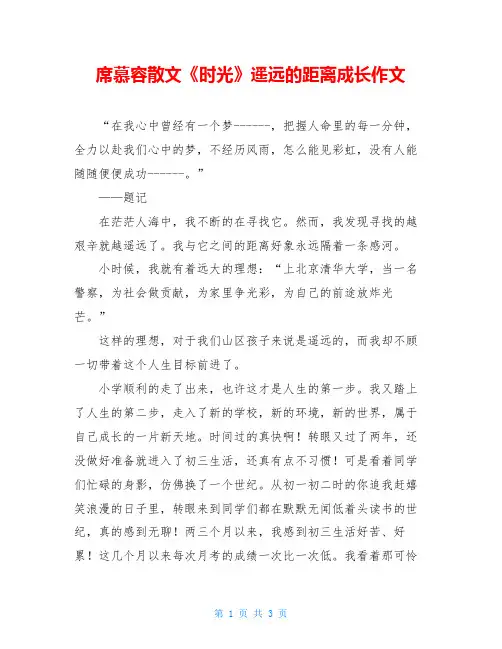 席慕容散文《时光》遥远的距离成长作文

“在我心中曾经有一个梦------，把握人命里的每一分钟，全力以赴我们心中的梦，不经历风雨，怎么能见彩虹，没有人能随随便便成功------。”

——题记

在茫茫人海中，我不断的在寻找它。然而，我发现寻找的越艰辛就越遥远了。我与它之间的距离好象永远隔着一条感河。

小时候，我就有着远大的理想：“上北京清华大学，当一名警察，为社会做贡献，为家里争光彩，为自己的前途放炸光芒。”

这样的理想，对于我们山区孩子来说是遥远的，而我却不顾一切带着这个人生目标前进了。

小学顺利的走了出来，也许这才是人生的第一步。我又踏上了人生的第二步，走入了新的学校，新的环境，新的世界，属于自己成长的一片新天地。时间过的真快啊！转眼又过了两年，还没做好准备就进入了初三生活，还真有点不习惯！可是看着同学们忙碌的身影，仿佛换了一个世纪。从初一初二时的你追我赶嬉笑浪漫的日子里，转眼来到同学们都在默默无闻低着头读书的世纪，真的感到无聊！两三个月以来，我感到初三生活好苦、好累！这几个月以来每次月考的成绩一次比一次低。我看着那可怜

第 1 页 共 3 页